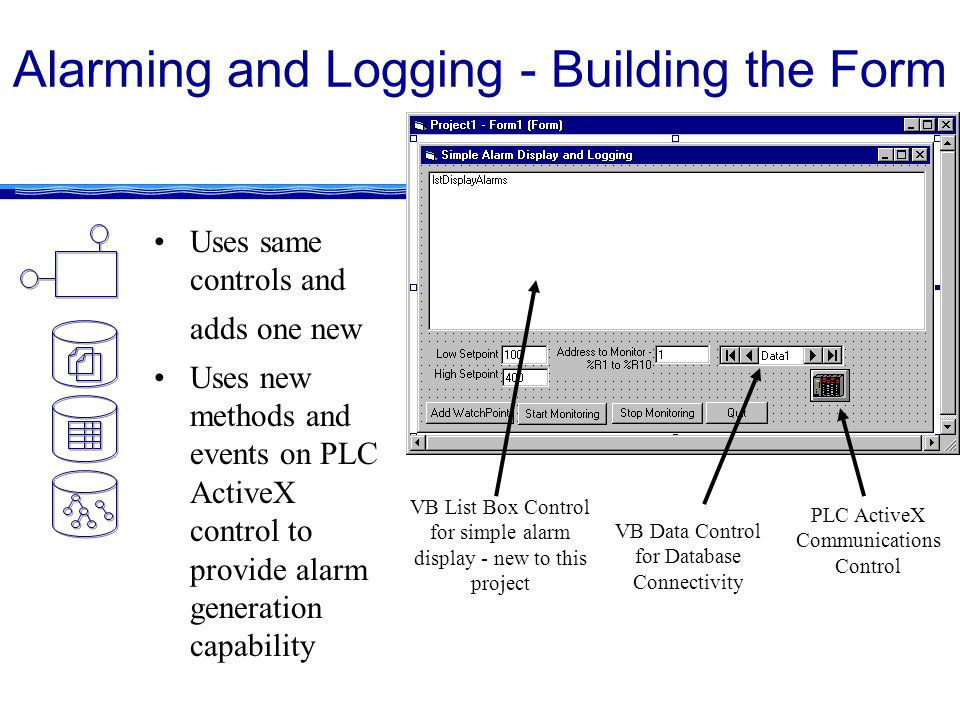 Alarming and Logging - Building the Form

• Uses same controls and adds one new
• Uses new methods and events on PLC ActiveX control to provide alarm generation capability

Project1 - Form1 (Form)

Simple Alarm Display and Logging

lstDisplayAlarms

Low Setpoint 100
High Setpoint 400
Address to Monitor - %R1 to %R10 1
Data1

Add WatchPoint Start Monitoring Stop Monitoring Quit

VB List Box Control for simple alarm display - new to this project

VB Data Control for Database Connectivity

PLC ActiveX Communications Control